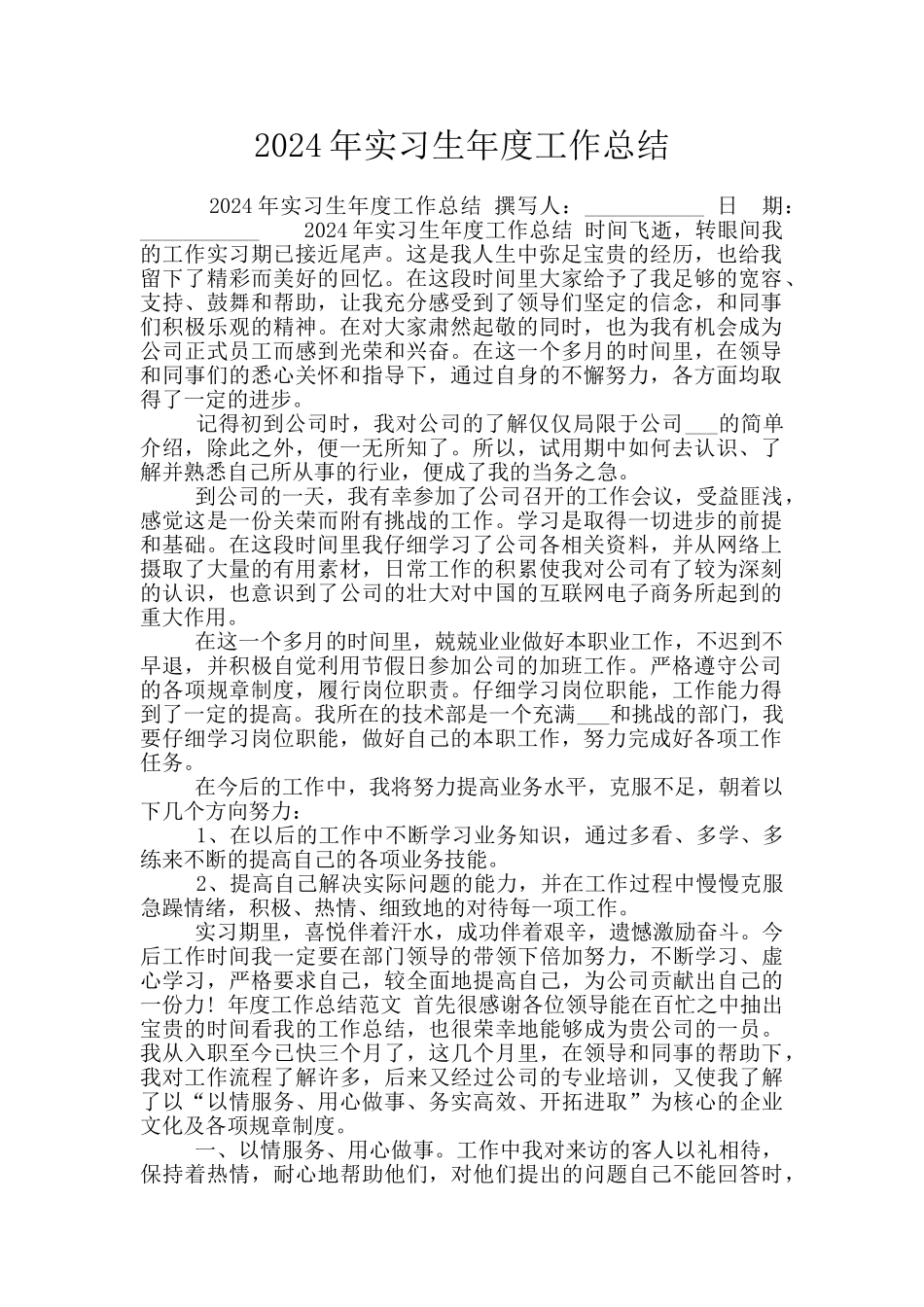 2024年实习生年度工作总结

2024年实习生年度工作总结 撰写人：___________ 日 期：___________ 2024年实习生年度工作总结 时间飞逝，转眼间我的工作实习期已接近尾声。这是我人生中弥足宝贵的经历，也给我留下了精彩而美好的回忆。在这段时间里大家给予了我足够的宽容、支持、鼓舞和帮助，让我充分感受到了领导们坚定的信念，和同事们积极乐观的精神。在对大家肃然起敬的同时，也为我有机会成为公司正式员工而感到光荣和兴奋。在这一个多月的时间里，在领导和同事们的悉心关怀和指导下，通过自身的不懈努力，各方面均取得了一定的进步。

记得初到公司时，我对公司的了解仅仅局限于公司___的简单介绍，除此之外，便一无所知了。所以，试用期中如何去认识、了解并熟悉自己所从事的行业，便成了我的当务之急。

到公司的一天，我有幸参加了公司召开的工作会议，受益匪浅，感觉这是一份关荣而附有挑战的工作。学习是取得一切进步的前提和基础。在这段时间里我仔细学习了公司各相关资料，并从网络上摄取了大量的有用素材，日常工作的积累使我对公司有了较为深刻的认识，也意识到了公司的壮大对中国的互联网电子商务所起到的重大作用。

在这一个多月的时间里，兢兢业业做好本职业工作，不迟到不早退，并积极自觉利用节假日参加公司的加班工作。严格遵守公司的各项规章制度，履行岗位职责。仔细学习岗位职能，工作能力得到了一定的提高。我所在的技术部是一个充满___和挑战的部门，我要仔细学习岗位职能，做好自己的本职工作，努力完成好各项工作任务。

在今后的工作中，我将努力提高业务水平，克服不足，朝着以下几个方向努力：

1、在以后的工作中不断学习业务知识，通过多看、多学、多练来不断的提高自己的各项业务技能。

2、提高自己解决实际问题的能力，并在工作过程中慢慢克服急躁情绪，积极、热情、细致地的对待每一项工作。

实习期里，喜悦伴着汗水，成功伴着艰辛，遗憾激励奋斗。今后工作时间我一定要在部门领导的带领下倍加努力，不断学习、虚心学习，严格要求自己，较全面地提高自己，为公司贡献出自己的一份力！年度工作总结范文 首先很感谢各位领导能在百忙之中抽出宝贵的时间看我的工作总结，也很荣幸地能够成为贵公司的一员。我从入职至今已快三个月了，这几个月里，在领导和同事的帮助下，我对工作流程了解许多，后来又经过公司的专业培训，又使我了解了以“以情服务、用心做事、务实高效、开拓进取”为核心的企业文化及各项规章制度。

一、以情服务、用心做事。工作中我对来访的客人以礼相待，保持着热情，耐心地帮助他们，对他们提出的问题自己不能回答时，